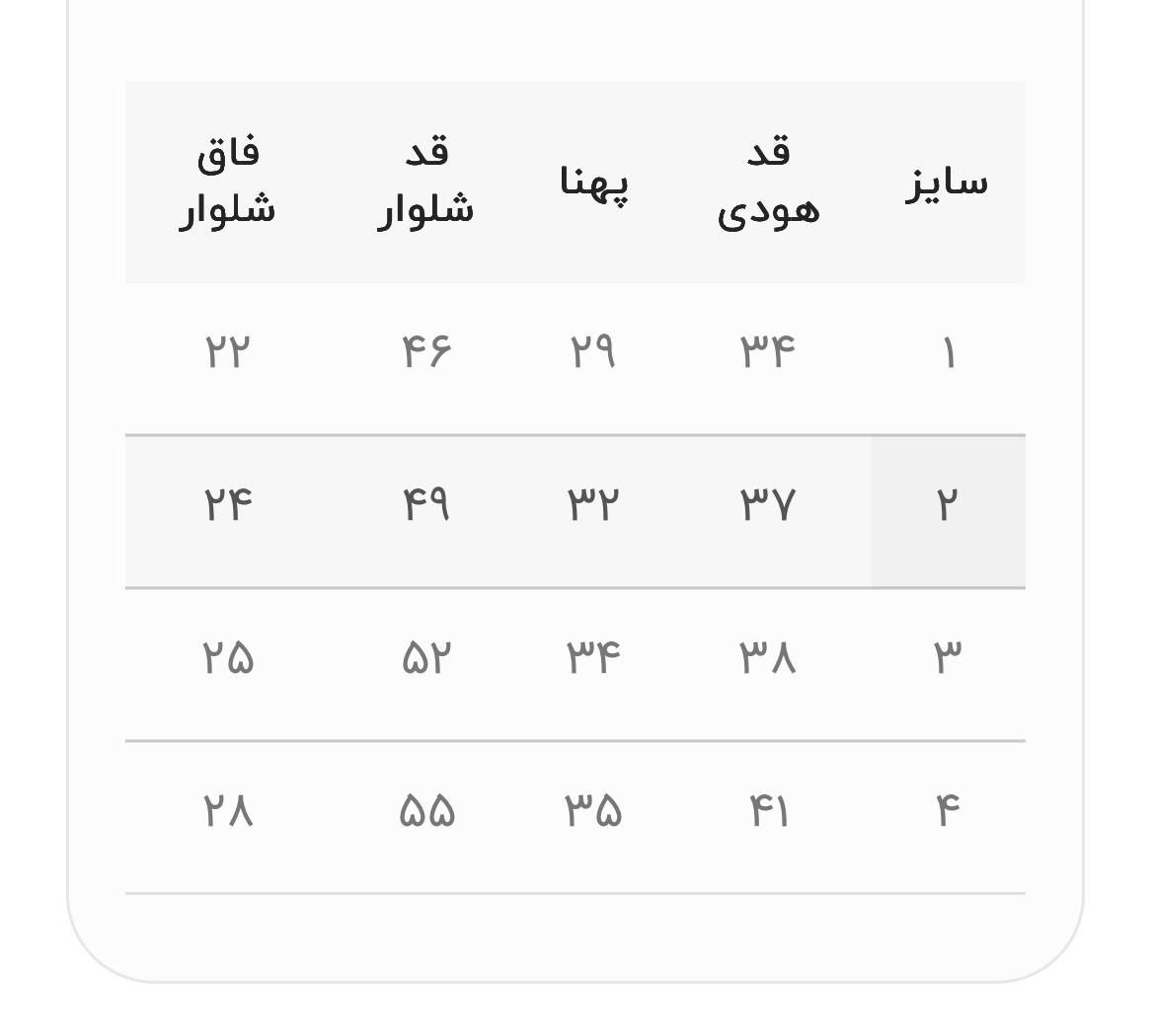 | سایز | قد هودی | پهنا | قد شلوار | فاق شلوار |
|---|---|---|---|---|
| ۱ | ۳۴ | ۲۹ | ۴۶ | ۲۲ |
| ۲ | ۳۷ | ۳۲ | ۴۹ | ۲۴ |
| ۳ | ۳۸ | ۳۴ | ۵۲ | ۲۵ |
| ۴ | ۴۱ | ۳۵ | ۵۵ | ۲۸ |